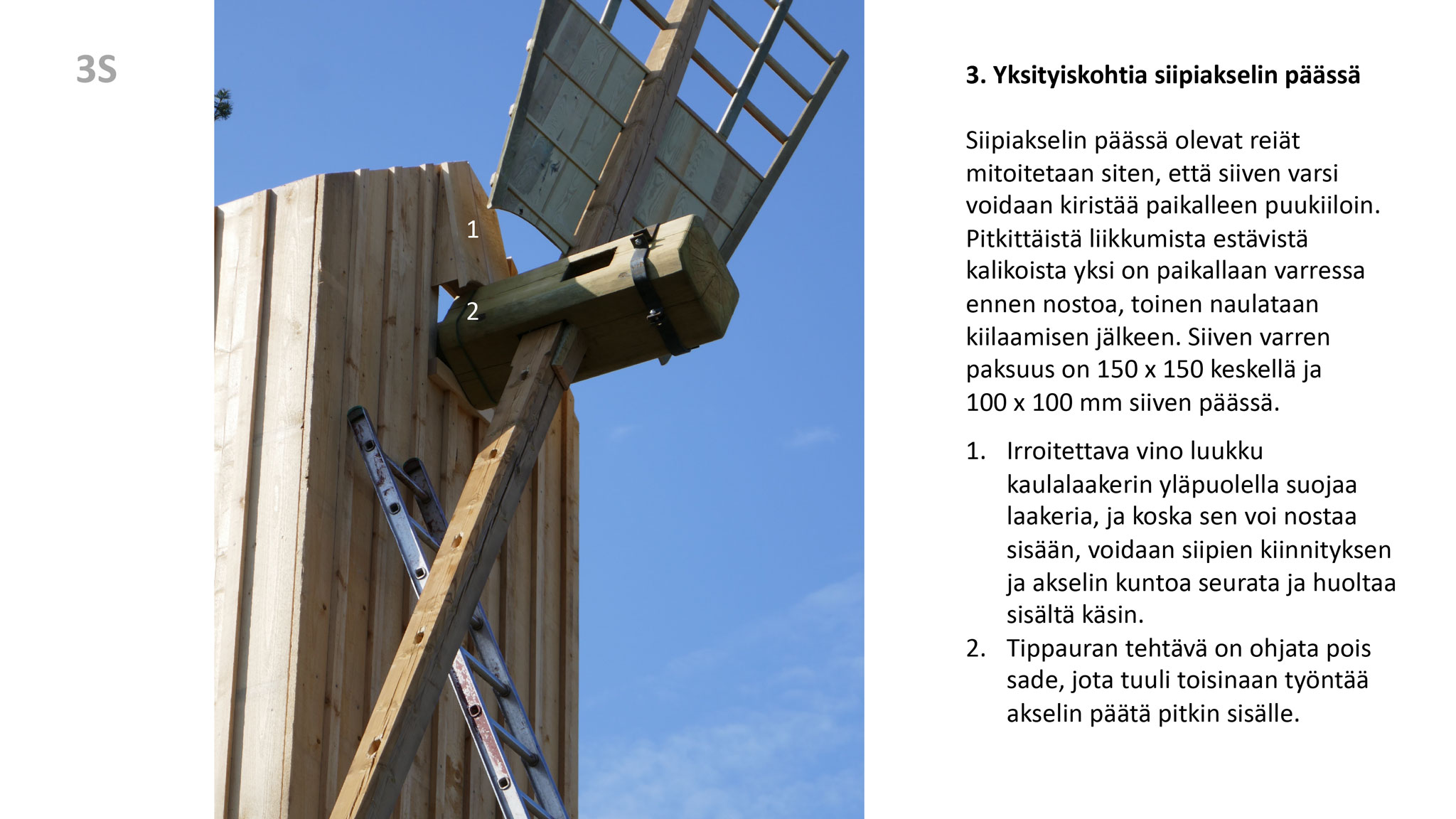 3S

1

2

3. Yksityiskohtia siipiakselin päässä

Siipiakselin päässä olevat reiät mitoitetaan siten, että siiven varsi voidaan kiristää paikalleen puukiiloin. Pitkittäistä liikkumista estävistä kalikoista yksi on paikallaan varressa ennen nostoa, toinen naulataan kiilaamisen jälkeen. Siiven varren paksuus on 150 x 150 keskellä ja 100 x 100 mm siiven päässä.

1. Irroitettava vino luukku kaulalaakerin yläpuolella suojaa laakeria, ja koska sen voi nostaa sisään, voidaan siipien kiinnityksen ja akselin kuntoa seurata ja huoltaa sisältä käsin.
2. Tippauran tehtävä on ohjata pois sade, jota tuuli toisinaan työntää akselin päätä pitkin sisälle.